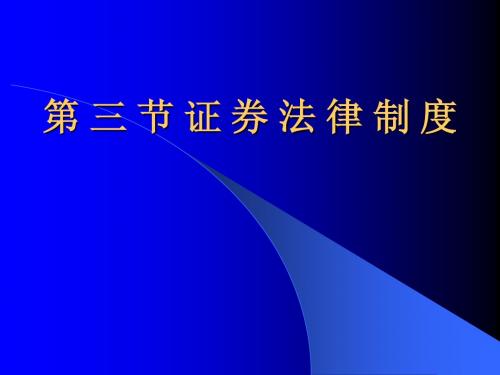 第三节证券法律制度